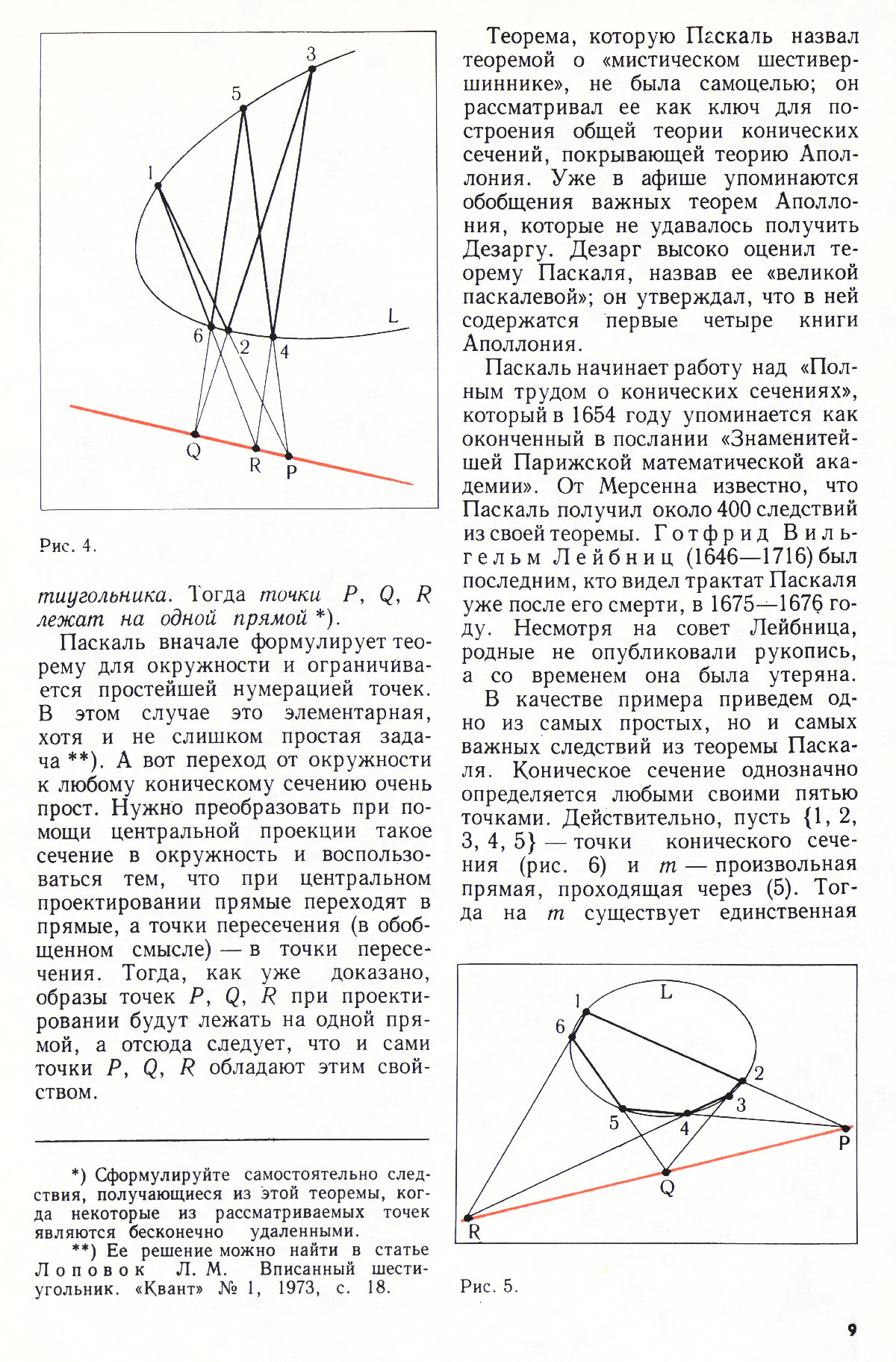 3

5

1

L

6

2

4

Q

R

P

Рис. 4.

тиугольника. Тогда точки $P$, $Q$, $R$ лежат на одной прямой *).

Паскаль вначале формулирует теорему для окружности и ограничивается простейшей нумерацией точек. В этом случае это элементарная, хотя и не слишком простая задача **). А вот переход от окружности к любому коническому сечению очень прост. Нужно преобразовать при помощи центральной проекции такое сечение в окружность и воспользоваться тем, что при центральном проектировании прямые переходят в прямые, а точки пересечения (в обобщенном смысле) — в точки пересечения. Тогда, как уже доказано, образы точек $P$, $Q$, $R$ при проектировании будут лежать на одной прямой, а отсюда следует, что и сами точки $P$, $Q$, $R$ обладают этим свойством.

*) Сформулируйте самостоятельно следствия, получающиеся из этой теоремы, когда некоторые из рассматриваемых точек являются бесконечно удаленными.

**) Ее решение можно найти в статье Лоповок Л. М. Вписанный шестиугольник. «Квант» № 1, 1973, с. 18.

Теорема, которую Паскаль назвал теоремой о «мистическом шестивершиннике», не была самоцелью; он рассматривал ее как ключ для построения общей теории конических сечений, покрывающей теорию Аполлония. Уже в афише упоминаются обобщения важных теорем Аполлония, которые не удавалось получить Дезаргу. Дезарг высоко оценил теорему Паскаля, назвав ее «великой паскалевой»; он утверждал, что в ней содержатся первые четыре книги Аполлония.

Паскаль начинает работу над «Полным трудом о конических сечениях», который в 1654 году упоминается как оконченный в послании «Знаменитейшей Парижской математической академии». От Мерсенна известно, что Паскаль получил около 400 следствий из своей теоремы. Готфрид Вильгельм Лейбниц (1646—1716) был последним, кто видел трактат Паскаля уже после его смерти, в 1675—1676 году. Несмотря на совет Лейбница, родные не опубликовали рукопись, а со временем она была утеряна.

В качестве примера приведем одно из самых простых, но и самых важных следствий из теоремы Паскаля. Коническое сечение однозначно определяется любыми своими пятью точками. Действительно, пусть $\{1, 2, 3, 4, 5\}$ — точки конического сечения (рис. 6) и $m$ — произвольная прямая, проходящая через (5). Тогда на $m$ существует единственная

1

L

6

2

3

5

4

P

Q

R

Рис. 5.

9